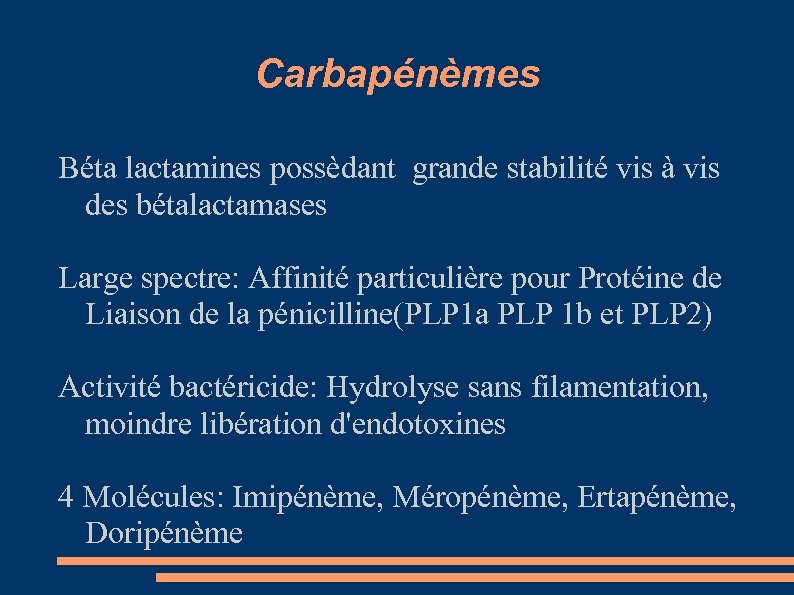 Carbapénèmes

Béta lactamines possèdant grande stabilité vis à vis des bétalactamases

Large spectre: Affinité particulière pour Protéine de Liaison de la pénicilline(PLP1a PLP 1b et PLP2)

Activité bactéricide: Hydrolyse sans filamentation, moindre libération d'endotoxines

4 Molécules: Imipénème, Méropénème, Ertapénème, Doripénème